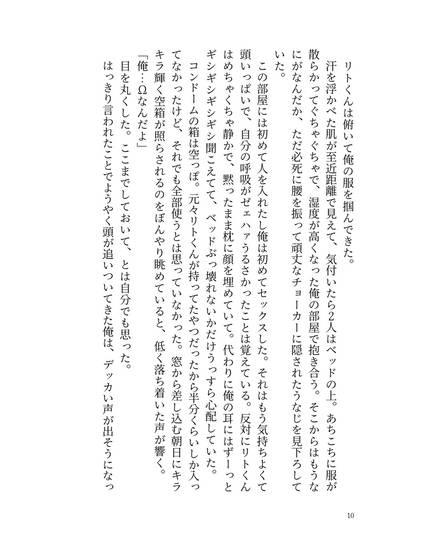 リトくんは俯いて俺の服を掴んできた。
汗を浮かべた肌が至近距離で見えて、気付いたら2人はベッドの上。あちこちに服が散らかってぐちゃぐちゃで、湿度が高くなった俺の部屋で抱き合う。そこからはもうなにがなんだか、ただ必死に腰を振って頑丈なチョーカーに隠されたうなじを見下ろしていた。

この部屋には初めて人を入れたし俺は初めてセックスした。それはもう気持ちよくて頭いっぱいで、自分の呼吸がゼェハァうるさかったことは覚えている。反対にリトくんはめちゃくちゃ静かで、黙ったまま枕に顔を埋めていて。代わりに俺の耳にはずーっとギシギシギシギシ聞こえてて、ベッドぶっ壊れないかだけうっすら心配していた。
コンドームの箱は空っぽ。元々リトくんが持ってたやつだったから半分くらいしか入ってなかったけど、それでも全部使うとは思っていなかった。窓から差し込む朝日にキラキラ輝く空箱が照らされるのをぼんやり眺めていると、低く落ち着いた声が響く。
「俺…Ωなんだよ」
目を丸くした。ここまでしておいて、とは自分でも思った。
はっきり言われたことでようやく頭が追いついてきた俺は、デッカい声が出そうになっ

10